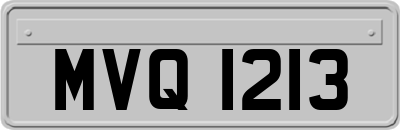 MVQ 1213